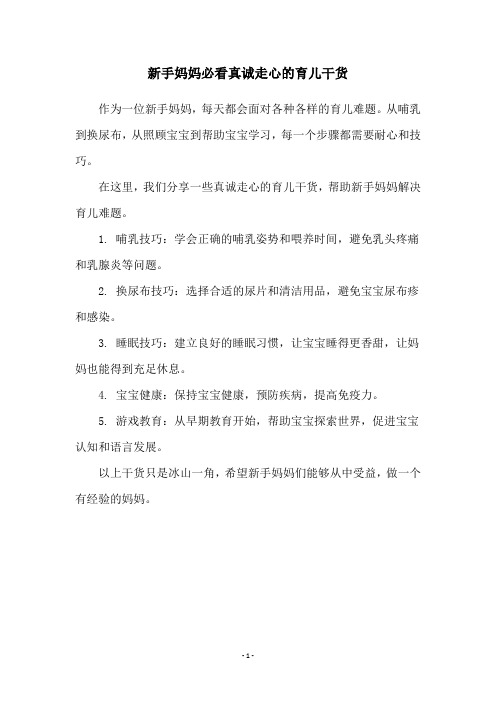 新手妈妈必看真诚走心的育儿干货

作为一位新手妈妈，每天都会面对各种各样的育儿难题。从哺乳到换尿布，从照顾宝宝到帮助宝宝学习，每一个步骤都需要耐心和技巧。

在这里，我们分享一些真诚走心的育儿干货，帮助新手妈妈解决育儿难题。

1. 哺乳技巧：学会正确的哺乳姿势和喂养时间，避免乳头疼痛和乳腺炎等问题。

2. 换尿布技巧：选择合适的尿片和清洁用品，避免宝宝尿布疹和感染。

3. 睡眠技巧：建立良好的睡眠习惯，让宝宝睡得更香甜，让妈妈也能得到充足休息。

4. 宝宝健康：保持宝宝健康，预防疾病，提高免疫力。

5. 游戏教育：从早期教育开始，帮助宝宝探索世界，促进宝宝认知和语言发展。

以上干货只是冰山一角，希望新手妈妈们能够从中受益，做一个有经验的妈妈。

- 1 -